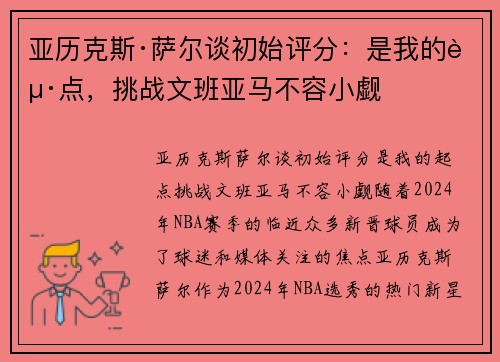 亚历克斯·萨尔谈初始评分：是我的èµ·点，挑战文班亚马不容小觑

亚历克斯萨尔谈初始评分是我的起点挑战文班亚马不容小觑随着2024年NBA赛季的临近众多新晋球员成为了球迷和媒体关注的焦点亚历克斯萨尔作为2024年NBA选秀的热门新星